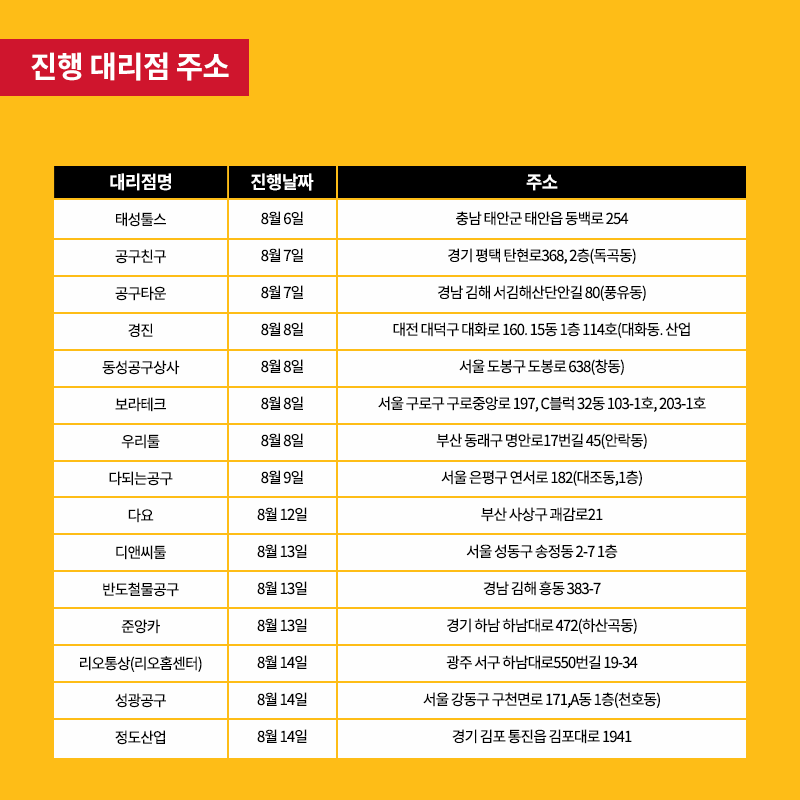 진행 대리점 주소

| 대리점명 | 진행날짜 | 주소 |
|---|---|---|
| 태성툴스 | 8월 6일 | 충남 태안군 태안읍 동백로 254 |
| 공구친구 | 8월 7일 | 경기 평택 탄현로368, 2층(독곡동) |
| 공구타운 | 8월 7일 | 경남 김해 서김해산단안길 80(풍유동) |
| 경진 | 8월 8일 | 대전 대덕구 대화로 160. 15동 1층 114호(대화동. 산업 |
| 동성공구상사 | 8월 8일 | 서울 도봉구 도봉로 638(창동) |
| 보라테크 | 8월 8일 | 서울 구로구 구로중앙로 197, C블럭 32동 103-1호, 203-1호 |
| 우리툴 | 8월 8일 | 부산 동래구 명안로17번길 45(안락동) |
| 다되는공구 | 8월 9일 | 서울 은평구 연서로 182(대조동,1층) |
| 다요 | 8월 12일 | 부산 사상구 괘감로21 |
| 디앤씨툴 | 8월 13일 | 서울 성동구 송정동 2-7 1층 |
| 반도철물공구 | 8월 13일 | 경남 김해 흥동 383-7 |
| 준앙카 | 8월 13일 | 경기 하남 하남대로 472(하산곡동) |
| 리오통상(리오홈센터) | 8월 14일 | 광주 서구 하남대로550번길 19-34 |
| 성광공구 | 8월 14일 | 서울 강동구 구천면로 171,A동 1층(천호동) |
| 정도산업 | 8월 14일 | 경기 김포 통진읍 김포대로 1941 |